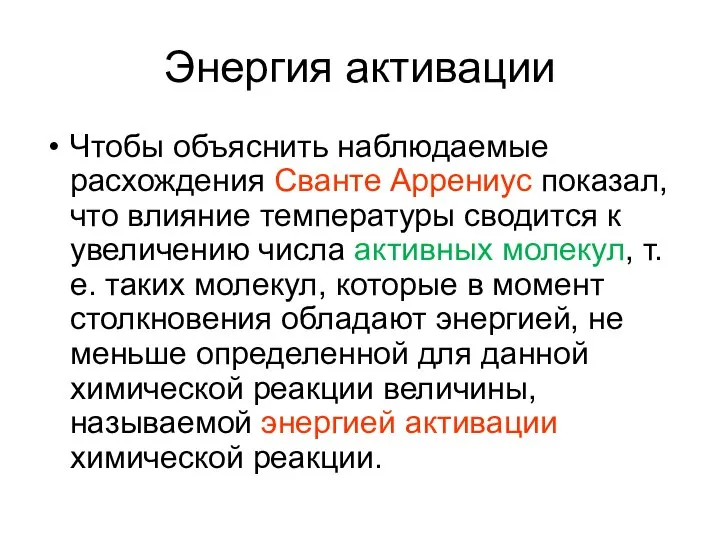 Энергия активации

• Чтобы объяснить наблюдаемые расхождения Сванте Аррениус показал, что влияние температуры сводится к увеличению числа активных молекул, т. е. таких молекул, которые в момент столкновения обладают энергией, не меньше определенной для данной химической реакции величины, называемой энергией активации химической реакции.